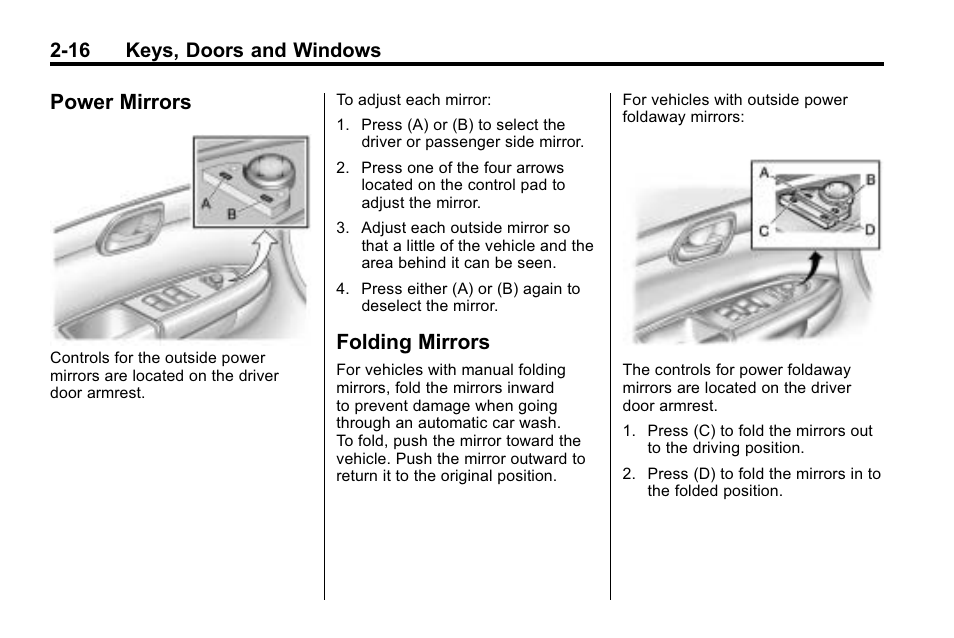 2-16 Keys, Doors and Windows

Power Mirrors

A B

Controls for the outside power mirrors are located on the driver door armrest.

To adjust each mirror:

1. Press (A) or (B) to select the driver or passenger side mirror.

2. Press one of the four arrows located on the control pad to adjust the mirror.

3. Adjust each outside mirror so that a little of the vehicle and the area behind it can be seen.

4. Press either (A) or (B) again to deselect the mirror.

Folding Mirrors

For vehicles with manual folding mirrors, fold the mirrors inward to prevent damage when going through an automatic car wash. To fold, push the mirror toward the vehicle. Push the mirror outward to return it to the original position.

For vehicles with outside power foldaway mirrors:

A B C D

The controls for power foldaway mirrors are located on the driver door armrest.

1. Press (C) to fold the mirrors out to the driving position.

2. Press (D) to fold the mirrors in to the folded position.